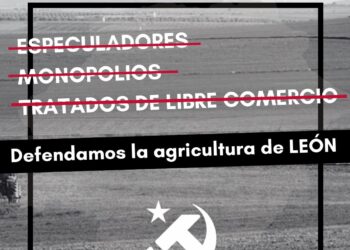 ESPECULADORES

MONOPOLIOS

TRATADOS DE LIBRE COMERCIO

Defendamos la agricultura de LEÓN